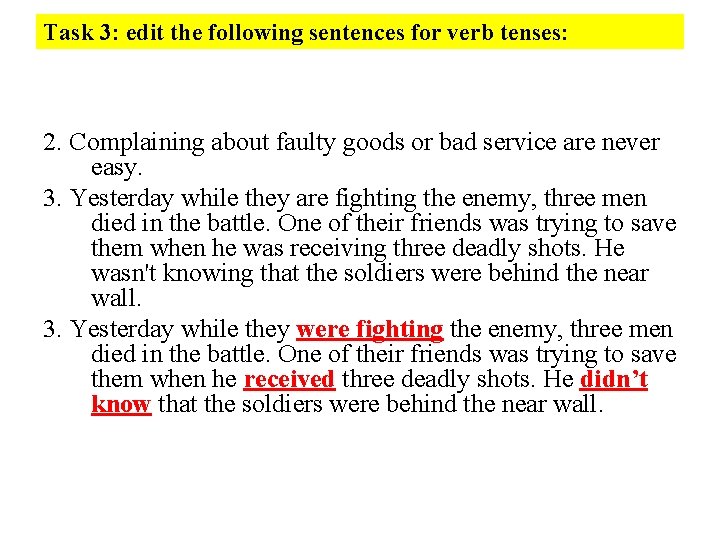 Task 3: edit the following sentences for verb tenses:

2. Complaining about faulty goods or bad service are never easy.

3. Yesterday while they are fighting the enemy, three men died in the battle. One of their friends was trying to save them when he was receiving three deadly shots. He wasn't knowing that the soldiers were behind the near wall.

3. Yesterday while they were fighting the enemy, three men died in the battle. One of their friends was trying to save them when he received three deadly shots. He didn't know that the soldiers were behind the near wall.